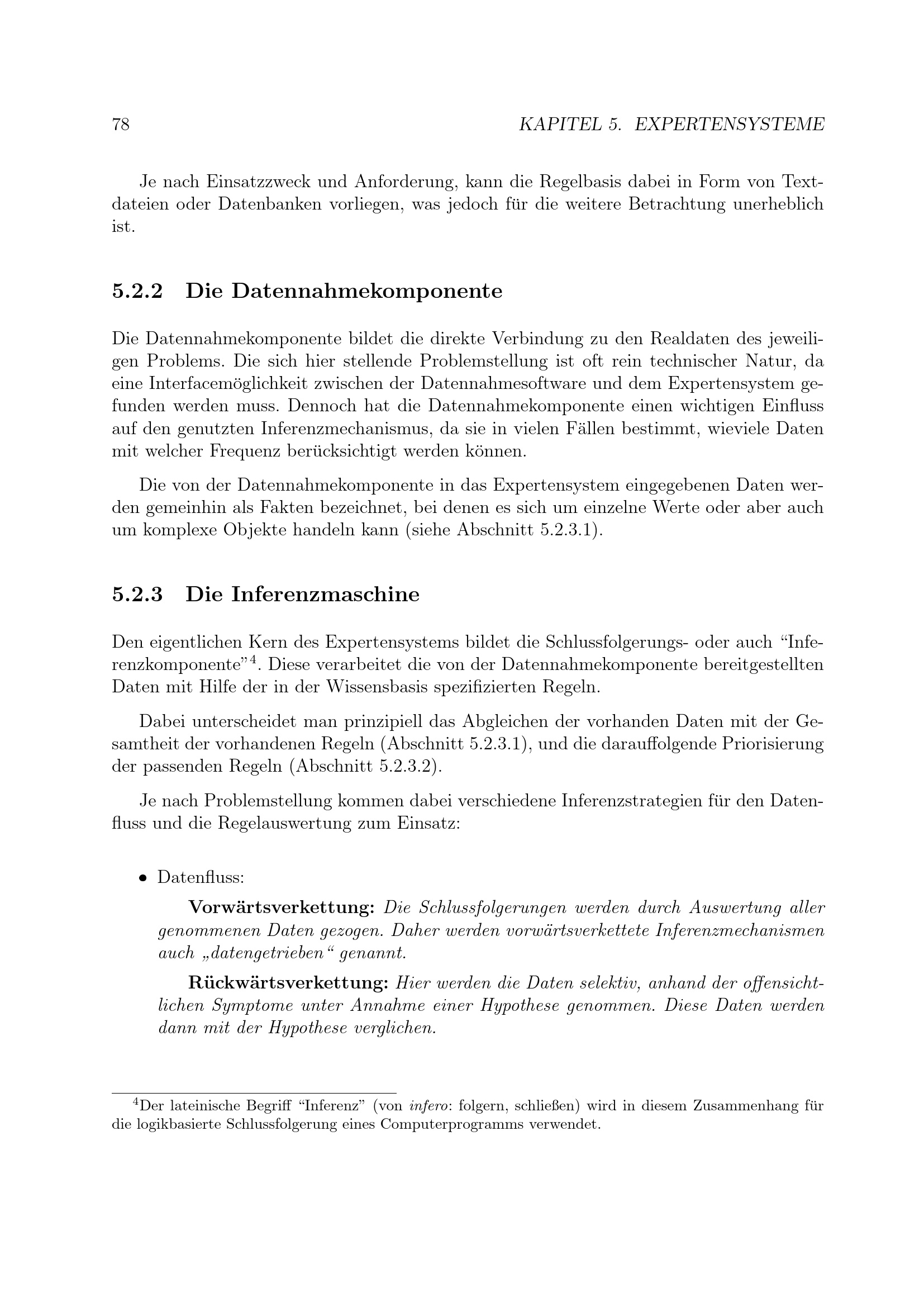 78 KAPITEL 5. EXPERTENSYSTEME

Je nach Einsatzzweck und Anforderung, kann die Regelbasis dabei in Form von Textdateien oder Datenbanken vorliegen, was jedoch für die weitere Betrachtung unerheblich ist.

5.2.2 Die Datennahmekomponente

Die Datennahmekomponente bildet die direkte Verbindung zu den Realdaten des jeweiligen Problems. Die sich hier stellende Problemstellung ist oft rein technischer Natur, da eine Interfacemöglichkeit zwischen der Datennahmesoftware und dem Expertensystem gefunden werden muss. Dennoch hat die Datennahmekomponente einen wichtigen Einfluss auf den genutzten Inferenzmechanismus, da sie in vielen Fällen bestimmt, wieviele Daten mit welcher Frequenz berücksichtigt werden können.

Die von der Datennahmekomponente in das Expertensystem eingegebenen Daten werden gemeinhin als Fakten bezeichnet, bei denen es sich um einzelne Werte oder aber auch um komplexe Objekte handeln kann (siehe Abschnitt 5.2.3.1).

5.2.3 Die Inferenzmaschine

Den eigentlichen Kern des Expertensystems bildet die Schlussfolgerungs- oder auch “Inferenzkomponente”$^4$. Diese verarbeitet die von der Datennahmekomponente bereitgestellten Daten mit Hilfe der in der Wissensbasis spezifizierten Regeln.

Dabei unterscheidet man prinzipiell das Abgleichen der vorhanden Daten mit der Gesamtheit der vorhandenen Regeln (Abschnitt 5.2.3.1), und die darauffolgende Priorisierung der passenden Regeln (Abschnitt 5.2.3.2).

Je nach Problemstellung kommen dabei verschiedene Inferenzstrategien für den Datenfluss und die Regelauswertung zum Einsatz:

• Datenfluss:

Vorwärtsverkettung: Die Schlussfolgerungen werden durch Auswertung aller genommenen Daten gezogen. Daher werden vorwärtsverkettete Inferenzmechanismen auch „datengetrieben“ genannt.

Rückwärtsverkettung: Hier werden die Daten selektiv, anhand der offensichtlichen Symptome unter Annahme einer Hypothese genommen. Diese Daten werden dann mit der Hypothese verglichen.

$^4$Der lateinische Begriff “Inferenz” (von infero: folgern, schließen) wird in diesem Zusammenhang für die logikbasierte Schlussfolgerung eines Computerprogramms verwendet.